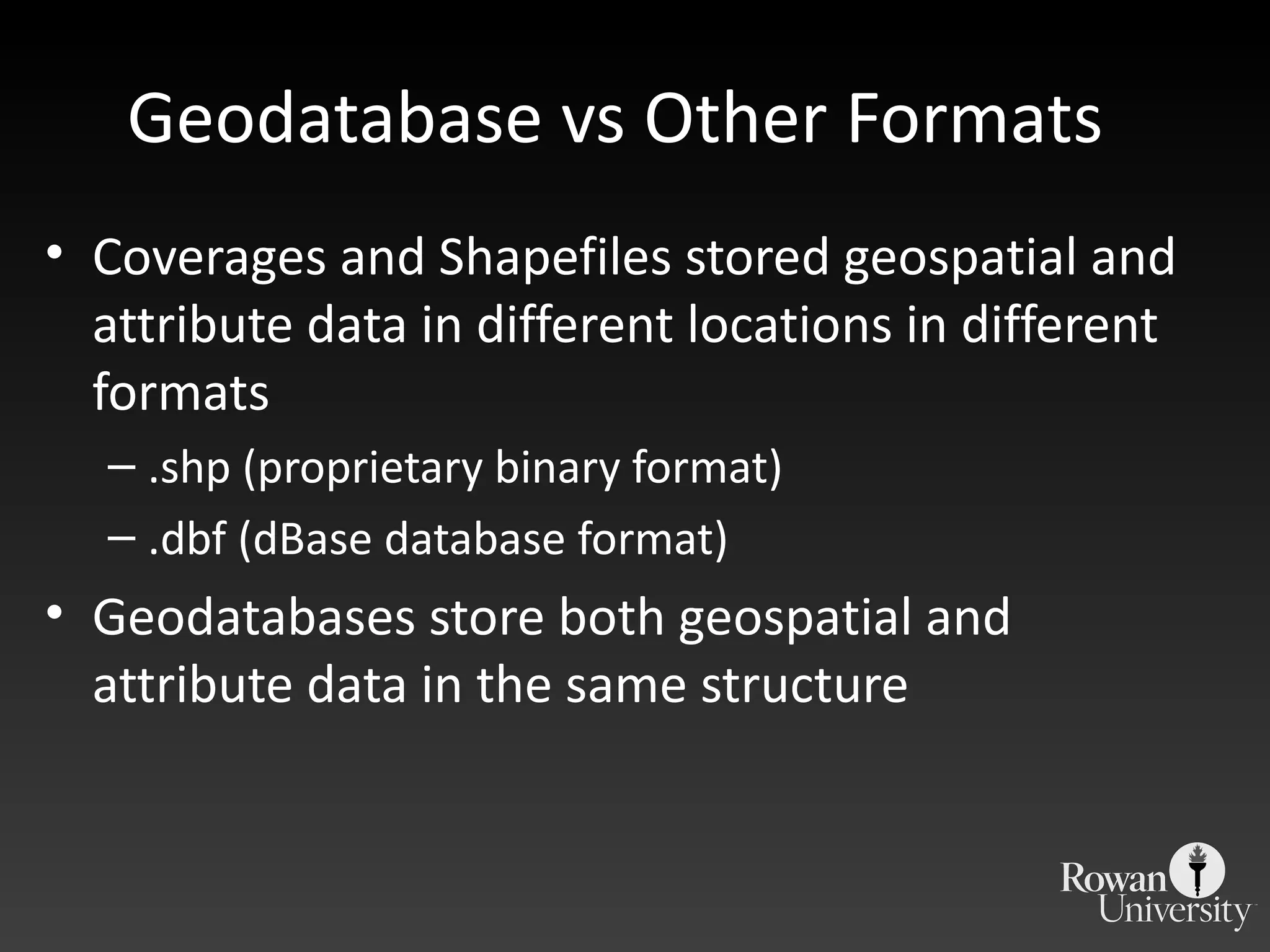 Geodatabase vs Other Formats

• Coverages and Shapefiles stored geospatial and attribute data in different locations in different formats

– .shp (proprietary binary format)

– .dbf (dBase database format)

• Geodatabases store both geospatial and attribute data in the same structure

Rowan
University